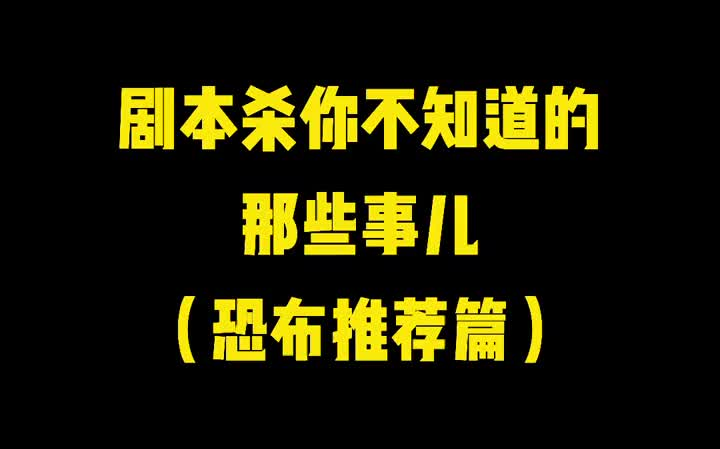 剧本杀你不知道的
那些事儿
（恐布推荐篇）